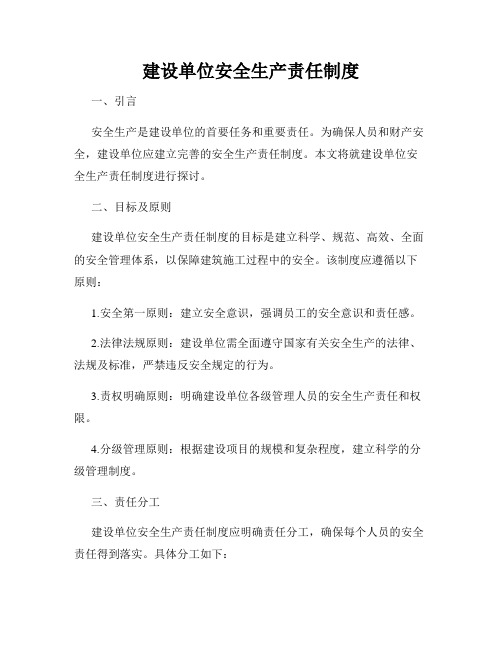 建设单位安全生产责任制度

一、引言

安全生产是建设单位的首要任务和重要责任。为确保人员和财产安全，建设单位应建立完善的安全生产责任制度。本文将就建设单位安全生产责任制度进行探讨。

二、目标及原则

建设单位安全生产责任制度的目标是建立科学、规范、高效、全面的安全管理体系，以保障建筑施工过程中的安全。该制度应遵循以下原则：

1.安全第一原则：建立安全意识，强调员工的安全意识和责任感。

2.法律法规原则：建设单位需全面遵守国家有关安全生产的法律、法规及标准，严禁违反安全规定的行为。

3.责权明确原则：明确建设单位各级管理人员的安全生产责任和权限。

4.分级管理原则：根据建设项目的规模和复杂程度，建立科学的分级管理制度。

三、责任分工

建设单位安全生产责任制度应明确责任分工，确保每个人员的安全责任得到落实。具体分工如下：